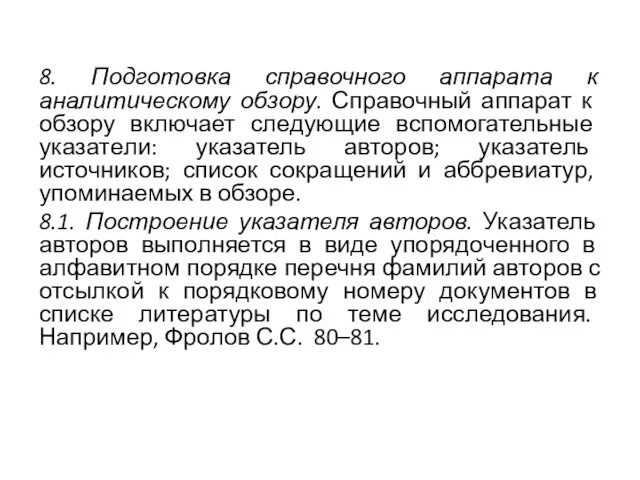 8. Подготовка справочного аппарата к аналитическому обзору. Справочный аппарат к обзору включает следующие вспомогательные указатели: указатель авторов; указатель источников; список сокращений и аббревиатур, упоминаемых в обзоре.

8.1. Построение указателя авторов. Указатель авторов выполняется в виде упорядоченного в алфавитном порядке перечня фамилий авторов с отсылкой к порядковому номеру документов в списке литературы по теме исследования. Например, Фролов С.С. 80–81.